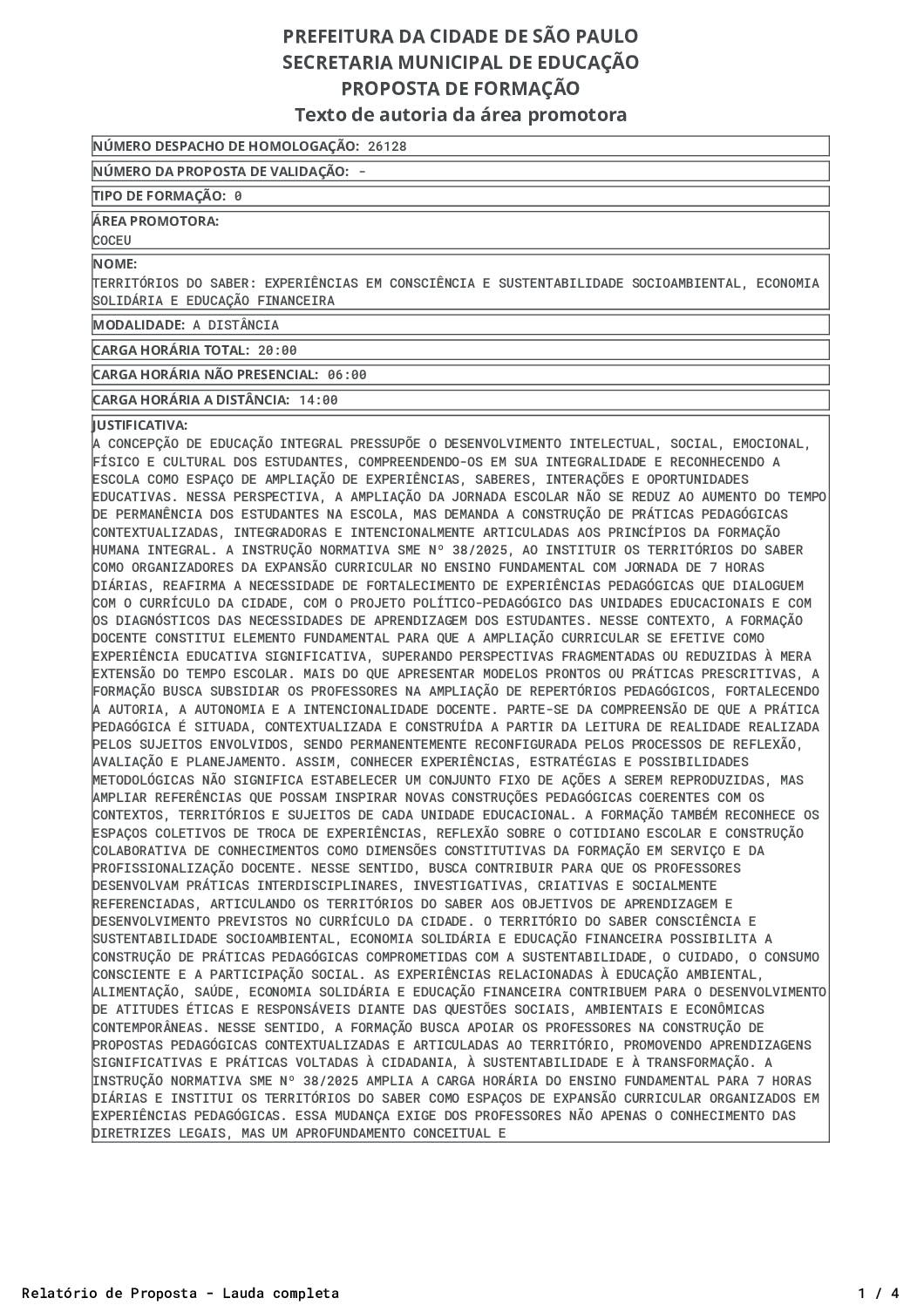 PREFEITURA DA CIDADE DE SÃO PAULO
SECRETARIA MUNICIPAL DE EDUCAÇÃO
PROPOSTA DE FORMAÇÃO
Texto de autoria da área promotora

NÚMERO DESPACHO DE HOMOLOGAÇÃO: 26128

NÚMERO DA PROPOSTA DE VALIDAÇÃO: -

TIPO DE FORMAÇÃO: 0

ÁREA PROMOTORA:
COCEU

NOME:
TERRITÓRIOS DO SABER: EXPERIÊNCIAS EM CONSCIÊNCIA E SUSTENTABILIDADE SOCIOAMBIENTAL, ECONOMIA SOLIDÁRIA E EDUCAÇÃO FINANCEIRA

MODALIDADE: A DISTÂNCIA

CARGA HORÁRIA TOTAL: 20:00

CARGA HORÁRIA NÃO PRESENCIAL: 06:00

CARGA HORÁRIA A DISTÂNCIA: 14:00

JUSTIFICATIVA:
A CONCEPÇÃO DE EDUCAÇÃO INTEGRAL PRESSUPÕE O DESENVOLVIMENTO INTELECTUAL, SOCIAL, EMOCIONAL, FÍSICO E CULTURAL DOS ESTUDANTES, COMPREENDENDO-OS EM SUA INTEGRALIDADE E RECONHECENDO A ESCOLA COMO ESPAÇO DE AMPLIAÇÃO DE EXPERIÊNCIAS, SABERES, INTERAÇÕES E OPORTUNIDADES EDUCATIVAS. NESSA PERSPECTIVA, A AMPLIAÇÃO DA JORNADA ESCOLAR NÃO SE REDUZ AO AUMENTO DO TEMPO DE PERMANÊNCIA DOS ESTUDANTES NA ESCOLA, MAS DEMANDA A CONSTRUÇÃO DE PRÁTICAS PEDAGÓGICAS CONTEXTUALIZADAS, INTEGRADORAS E INTENCIONALMENTE ARTICULADAS AOS PRINCÍPIOS DA FORMAÇÃO HUMANA INTEGRAL. A INSTRUÇÃO NORMATIVA SME Nº 38/2025, AO INSTITUIR OS TERRITÓRIOS DO SABER COMO ORGANIZADORES DA EXPANSÃO CURRICULAR NO ENSINO FUNDAMENTAL COM JORNADA DE 7 HORAS DIÁRIAS, REAFIRMA A NECESSIDADE DE FORTALECIMENTO DE EXPERIÊNCIAS PEDAGÓGICAS QUE DIALOGUEM COM O CURRÍCULO DA CIDADE, COM O PROJETO POLÍTICO-PEDAGÓGICO DAS UNIDADES EDUCACIONAIS E COM OS DIAGNÓSTICOS DAS NECESSIDADES DE APRENDIZAGEM DOS ESTUDANTES. NESSE CONTEXTO, A FORMAÇÃO DOCENTE CONSTITUI ELEMENTO FUNDAMENTAL PARA QUE A AMPLIAÇÃO CURRICULAR SE EFETIVE COMO EXPERIÊNCIA EDUCATIVA SIGNIFICATIVA, SUPERANDO PERSPECTIVAS FRAGMENTADAS OU REDUZIDAS À MERA EXTENSÃO DO TEMPO ESCOLAR. MAIS DO QUE APRESENTAR MODELOS PRONTOS OU PRÁTICAS PRESCRITIVAS, A FORMAÇÃO BUSCA SUBSIDIAR OS PROFESSORES NA AMPLIAÇÃO DE REPERTÓRIOS PEDAGÓGICOS, FORTALECENDO A AUTORIA, A AUTONOMIA E A INTENCIONALIDADE DOCENTE. PARTE-SE DA COMPREENSÃO DE QUE A PRÁTICA PEDAGÓGICA É SITUADA, CONTEXTUALIZADA E CONSTRUÍDA A PARTIR DA LEITURA DE REALIDADE REALIZADA PELOS SUJEITOS ENVOLVIDOS, SENDO PERMANENTEMENTE RECONFIGURADA PELOS PROCESSOS DE REFLEXÃO, AVALIAÇÃO E PLANEJAMENTO. ASSIM, CONHECER EXPERIÊNCIAS, ESTRATÉGIAS E POSSIBILIDADES METODOLÓGICAS NÃO SIGNIFICA ESTABELECER UM CONJUNTO FIXO DE AÇÕES A SEREM REPRODUZIDAS, MAS AMPLIAR REFERÊNCIAS QUE POSSAM INSPIRAR NOVAS CONSTRUÇÕES PEDAGÓGICAS COERENTES COM OS CONTEXTOS, TERRITÓRIOS E SUJEITOS DE CADA UNIDADE EDUCACIONAL. A FORMAÇÃO TAMBÉM RECONHECE OS ESPAÇOS COLETIVOS DE TROCA DE EXPERIÊNCIAS, REFLEXÃO SOBRE O COTIDIANO ESCOLAR E CONSTRUÇÃO COLABORATIVA DE CONHECIMENTOS COMO DIMENSÕES CONSTITUTIVAS DA FORMAÇÃO EM SERVIÇO E DA PROFISSIONALIZAÇÃO DOCENTE. NESSE SENTIDO, BUSCA CONTRIBUIR PARA QUE OS PROFESSORES DESENVOLVAM PRÁTICAS INTERDISCIPLINARES, INVESTIGATIVAS, CRIATIVAS E SOCIALMENTE REFERENCIADAS, ARTICULANDO OS TERRITÓRIOS DO SABER AOS OBJETIVOS DE APRENDIZAGEM E DESENVOLVIMENTO PREVISTOS NO CURRÍCULO DA CIDADE. O TERRITÓRIO DO SABER CONSCIÊNCIA E SUSTENTABILIDADE SOCIOAMBIENTAL, ECONOMIA SOLIDÁRIA E EDUCAÇÃO FINANCEIRA POSSIBILITA A CONSTRUÇÃO DE PRÁTICAS PEDAGÓGICAS COMPROMETIDAS COM A SUSTENTABILIDADE, O CUIDADO, O CONSUMO CONSCIENTE E A PARTICIPAÇÃO SOCIAL. AS EXPERIÊNCIAS RELACIONADAS À EDUCAÇÃO AMBIENTAL, ALIMENTAÇÃO, SAÚDE, ECONOMIA SOLIDÁRIA E EDUCAÇÃO FINANCEIRA CONTRIBUEM PARA O DESENVOLVIMENTO DE ATITUDES ÉTICAS E RESPONSÁVEIS DIANTE DAS QUESTÕES SOCIAIS, AMBIENTAIS E ECONÔMICAS CONTEMPORÂNEAS. NESSE SENTIDO, A FORMAÇÃO BUSCA APOIAR OS PROFESSORES NA CONSTRUÇÃO DE PROPOSTAS PEDAGÓGICAS CONTEXTUALIZADAS E ARTICULADAS AO TERRITÓRIO, PROMOVENDO APRENDIZAGENS SIGNIFICATIVAS E PRÁTICAS VOLTADAS À CIDADANIA, À SUSTENTABILIDADE E À TRANSFORMAÇÃO. A INSTRUÇÃO NORMATIVA SME Nº 38/2025 AMPLIA A CARGA HORÁRIA DO ENSINO FUNDAMENTAL PARA 7 HORAS DIÁRIAS E INSTITUI OS TERRITÓRIOS DO SABER COMO ESPAÇOS DE EXPANSÃO CURRICULAR ORGANIZADOS EM EXPERIÊNCIAS PEDAGÓGICAS. ESSA MUDANÇA EXIGE DOS PROFESSORES NÃO APENAS O CONHECIMENTO DAS DIRETRIZES LEGAIS, MAS UM APROFUNDAMENTO CONCEITUAL E

Relatório de Proposta - Lauda completa
1 / 4